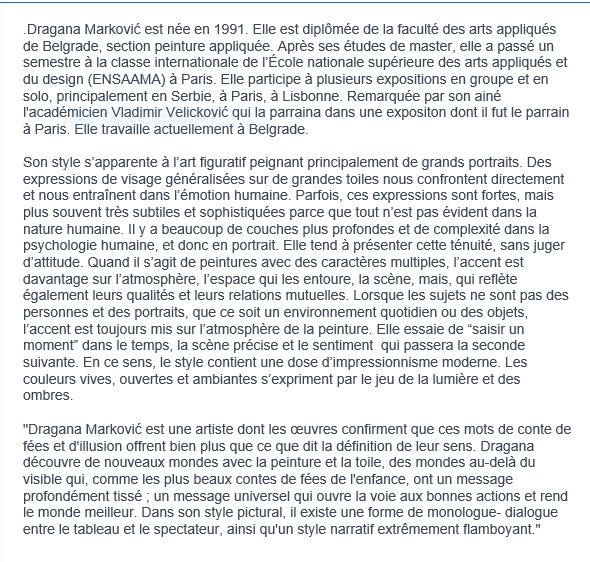 .Dragana Marković est née en 1991. Elle est diplômée de la faculté des arts appliqués de Belgrade, section peinture appliquée. Après ses études de master, elle a passé un semestre à la classe internationale de l'École nationale supérieure des arts appliqués et du design (ENSAAMA) à Paris. Elle participe à plusieurs expositions en groupe et en solo, principalement en Serbie, à Paris, à Lisbonne. Remarquée par son ainé l'académicien Vladimir Velicković qui la parraina dans une expositon dont il fut le parrain à Paris. Elle travaille actuellement à Belgrade.

Son style s'apparente à l'art figuratif peignant principalement de grands portraits. Des expressions de visage généralisées sur de grandes toiles nous confrontent directement et nous entraînent dans l'émotion humaine. Parfois, ces expressions sont fortes, mais plus souvent très subtiles et sophistiquées parce que tout n'est pas évident dans la nature humaine. Il y a beaucoup de couches plus profondes et de complexité dans la psychologie humaine, et donc en portrait. Elle tend à présenter cette ténuité, sans juger d'attitude. Quand il s'agit de peintures avec des caractères multiples, l'accent est davantage sur l'atmosphère, l'espace qui les entoure, la scène, mais, qui reflète également leurs qualités et leurs relations mutuelles. Lorsque les sujets ne sont pas des personnes et des portraits, que ce soit un environnement quotidien ou des objets, l'accent est toujours mis sur l'atmosphère de la peinture. Elle essaie de "saisir un moment" dans le temps, la scène précise et le sentiment qui passera la seconde suivante. En ce sens, le style contient une dose d'impressionnisme moderne. Les couleurs vives, ouvertes et ambiantes s'expriment par le jeu de la lumière et des ombres.

"Dragana Marković est une artiste dont les œuvres confirment que ces mots de conte de fées et d'illusion offrent bien plus que ce que dit la définition de leur sens. Dragana découvre de nouveaux mondes avec la peinture et la toile, des mondes au-delà du visible qui, comme les plus beaux contes de fées de l'enfance, ont un message profondément tissé ; un message universel qui ouvre la voie aux bonnes actions et rend le monde meilleur. Dans son style pictural, il existe une forme de monologue- dialogue entre le tableau et le spectateur, ainsi qu'un style narratif extrêmement flamboyant."